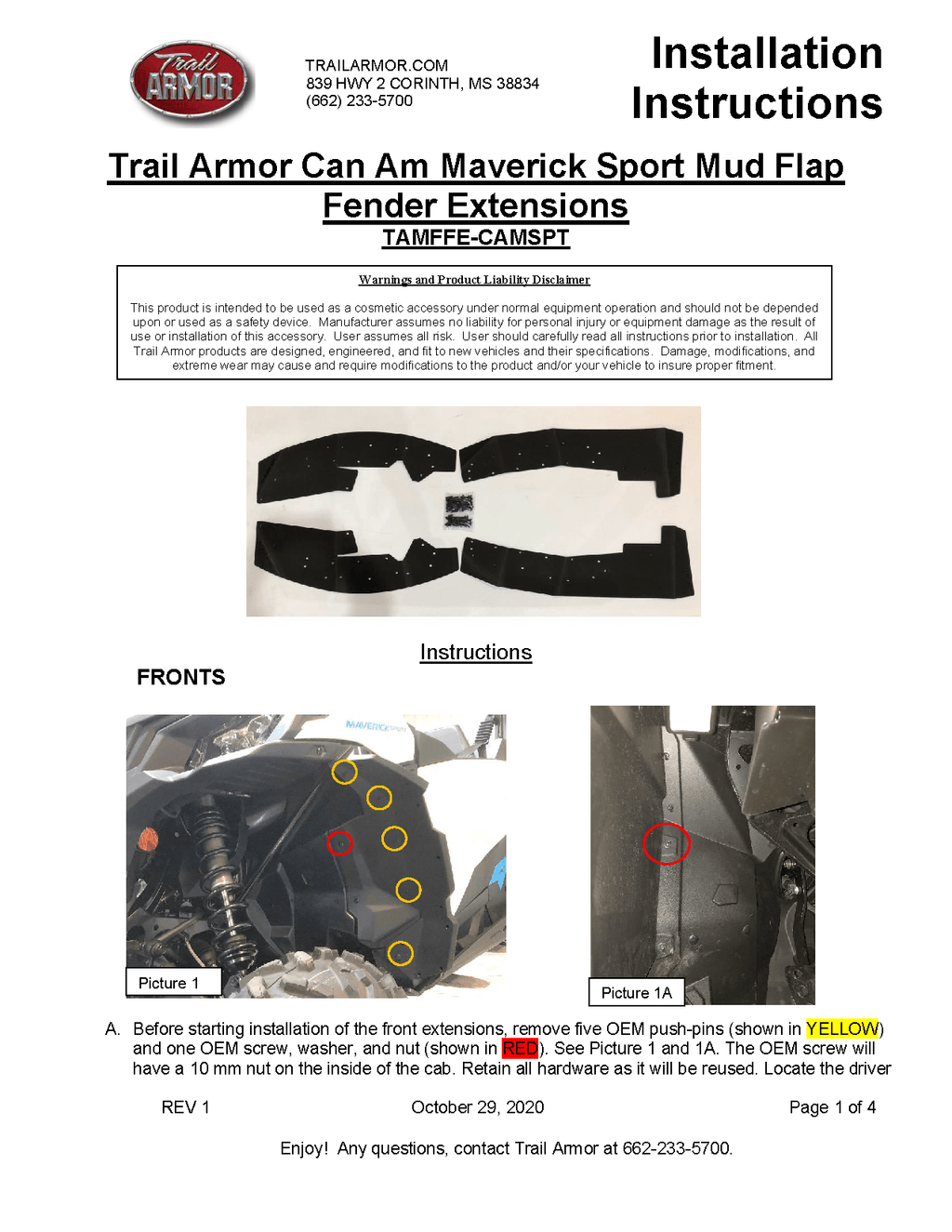 Trail ARMOR

TRAILARMOR.COM
839 HWY 2 CORINTH, MS 38834
(662) 233-5700

Installation Instructions

Trail Armor Can Am Maverick Sport Mud Flap Fender Extensions

TAMFFE-CAMSPT

Warnings and Product Liability Disclaimer

This product is intended to be used as a cosmetic accessory under normal equipment operation and should not be depended upon or used as a safety device. Manufacturer assumes no liability for personal injury or equipment damage as the result of use or installation of this accessory. User assumes all risk. User should carefully read all instructions prior to installation. All Trail Armor products are designed, engineered, and fit to new vehicles and their specifications. Damage, modifications, and extreme wear may cause and require modifications to the product and/or your vehicle to insure proper fitment.

Instructions

FRONTS

MAVERICK SPORT

Picture 1

Picture 1A

A. Before starting installation of the front extensions, remove five OEM push-pins (shown in YELLOW) and one OEM screw, washer, and nut (shown in RED). See Picture 1 and 1A. The OEM screw will have a 10 mm nut on the inside of the cab. Retain all hardware as it will be reused. Locate the driver

REV 1 October 29, 2020 Page 1 of 4

Enjoy! Any questions, contact Trail Armor at 662-233-5700.